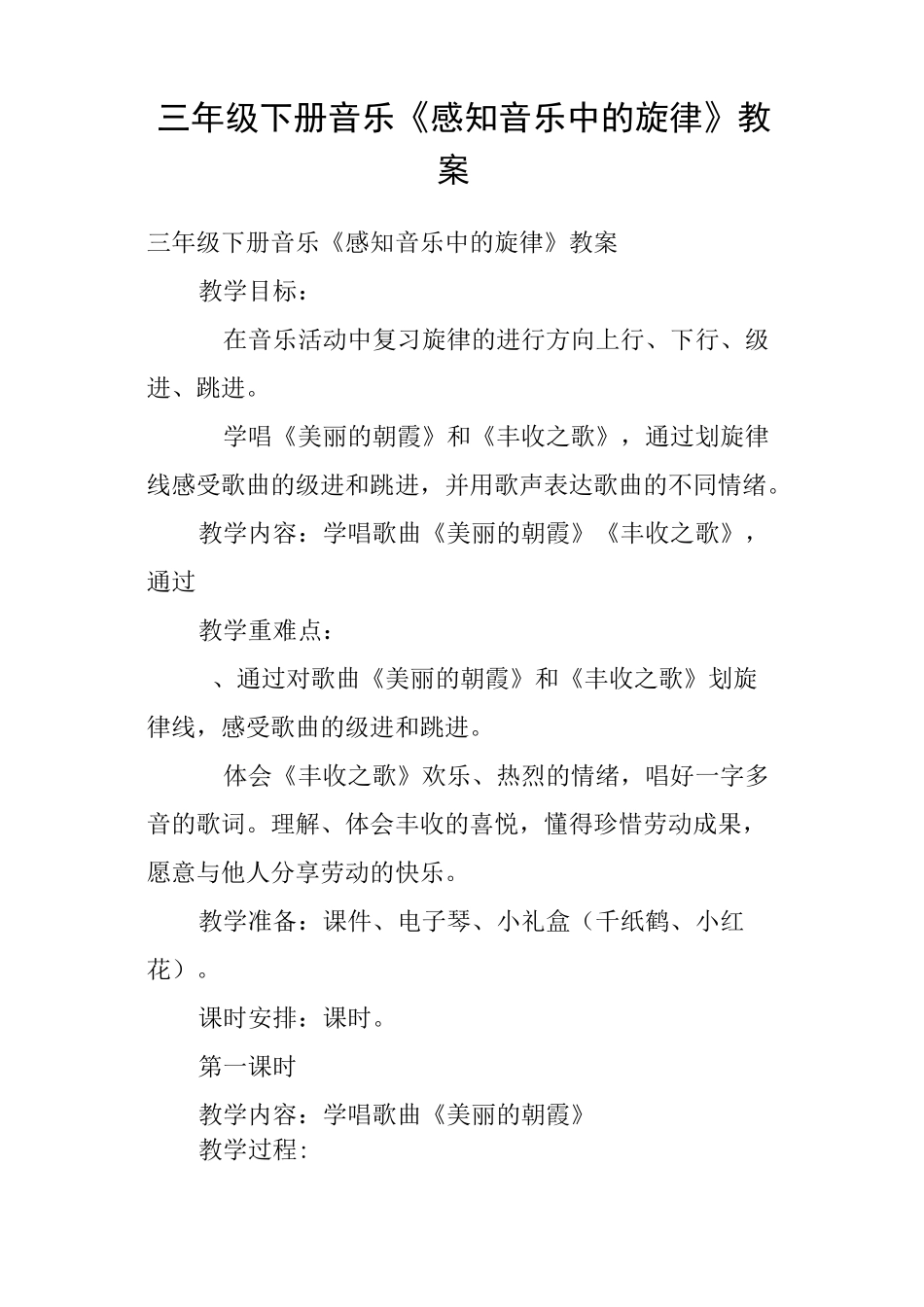 三年级下册音乐《感知音乐中的旋律》教案

三年级下册音乐《感知音乐中的旋律》教案

教学目标：

在音乐活动中复习旋律的进行方向上行、下行、级进、跳进。

学唱《美丽的朝霞》和《丰收之歌》，通过划旋律线感受歌曲的级进和跳进，并用歌声表达歌曲的不同情绪。

教学内容：学唱歌曲《美丽的朝霞》《丰收之歌》，通过

教学重难点：

、通过对歌曲《美丽的朝霞》和《丰收之歌》划旋律线，感受歌曲的级进和跳进。

体会《丰收之歌》欢乐、热烈的情绪，唱好一字多音的歌词。理解、体会丰收的喜悦，懂得珍惜劳动成果，愿意与他人分享劳动的快乐。

教学准备：课件、电子琴、小礼盒（千纸鹤、小红花）。

课时安排：课时。

第一课时

教学内容：学唱歌曲《美丽的朝霞》

教学过程：